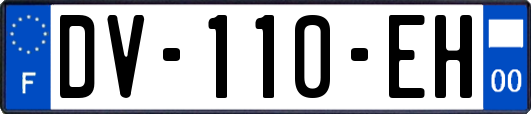 F
DV-110-EH
00